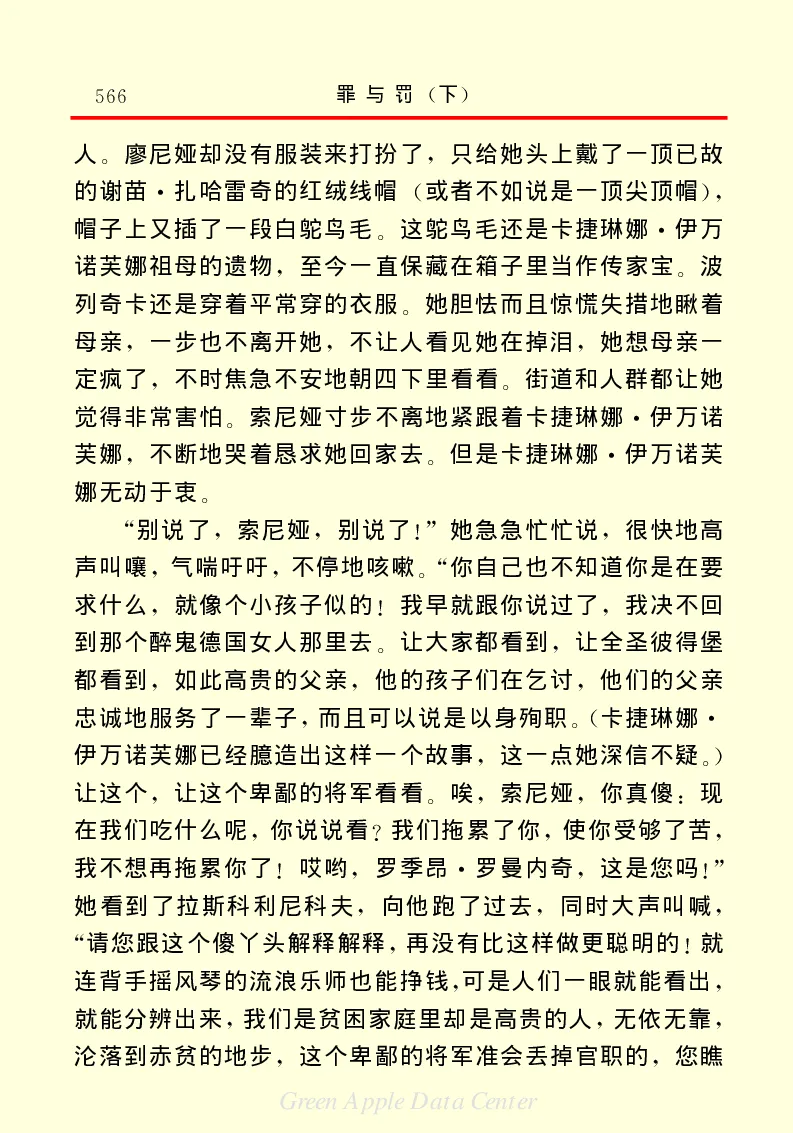 566　　罪与罚（下）

人。廖尼娅却没有服装来打扮了，只给她头上戴了一顶已故的谢苗·扎哈雷奇的红绒线帽（或者不如说是一顶尖顶帽），帽子上又插了一段白鸵鸟毛。这鸵鸟毛还是卡捷琳娜·伊万诺芙娜祖母的遗物，至今一直保藏在箱子里当作传家宝。波列奇卡还是穿着平常穿的衣服。她胆怯而且惊慌失措地瞅着母亲，一步也不离开她，不让人看见她在掉泪，她想母亲一定疯了，不时焦急不安地朝四下里看看。街道和人群都让她觉得非常害怕。索尼娅寸步不离地紧跟着卡捷琳娜·伊万诺芙娜，不断地哭着恳求她回家去。但是卡捷琳娜·伊万诺芙娜无动于衷。

“别说了，索尼娅，别说了！”她急急忙忙说，很快地高声叫嚷，气喘吁吁，不停地咳嗽。“你自己也不知道你是在要求什么，就像个小孩子似的！我早就跟你说过了，我决不回到那个醉鬼德国女人那里去。让大家都看到，让全圣彼得堡都看到，如此高贵的父亲，他的孩子们在乞讨，他们的父亲忠诚地服务了一辈子，而且可以说是以身殉职。（卡捷琳娜·伊万诺芙娜已经臆造出这样一个故事，这一点她深信不疑。）让这个，让这个卑鄙的将军看看。唉，索尼娅，你真傻：现在我们吃什么呢，你说说看？我们拖累了你，使你受够了苦，我不想再拖累你了！哎哟，罗季昂·罗曼内奇，这是您吗！”她看到了拉斯科利尼科夫，向他跑了过去，同时大声叫喊，“请您跟这个傻丫头解释解释，再没有比这样做更聪明的！就连背手摇风琴的流浪乐师也能挣钱，可是人们一眼就能看出，就能分辨出来，我们是贫困家庭里却是高贵的人，无依无靠，沦落到赤贫的地步，这个卑鄙的将军准会丢掉官职的，您瞧

Green Apple Data Center